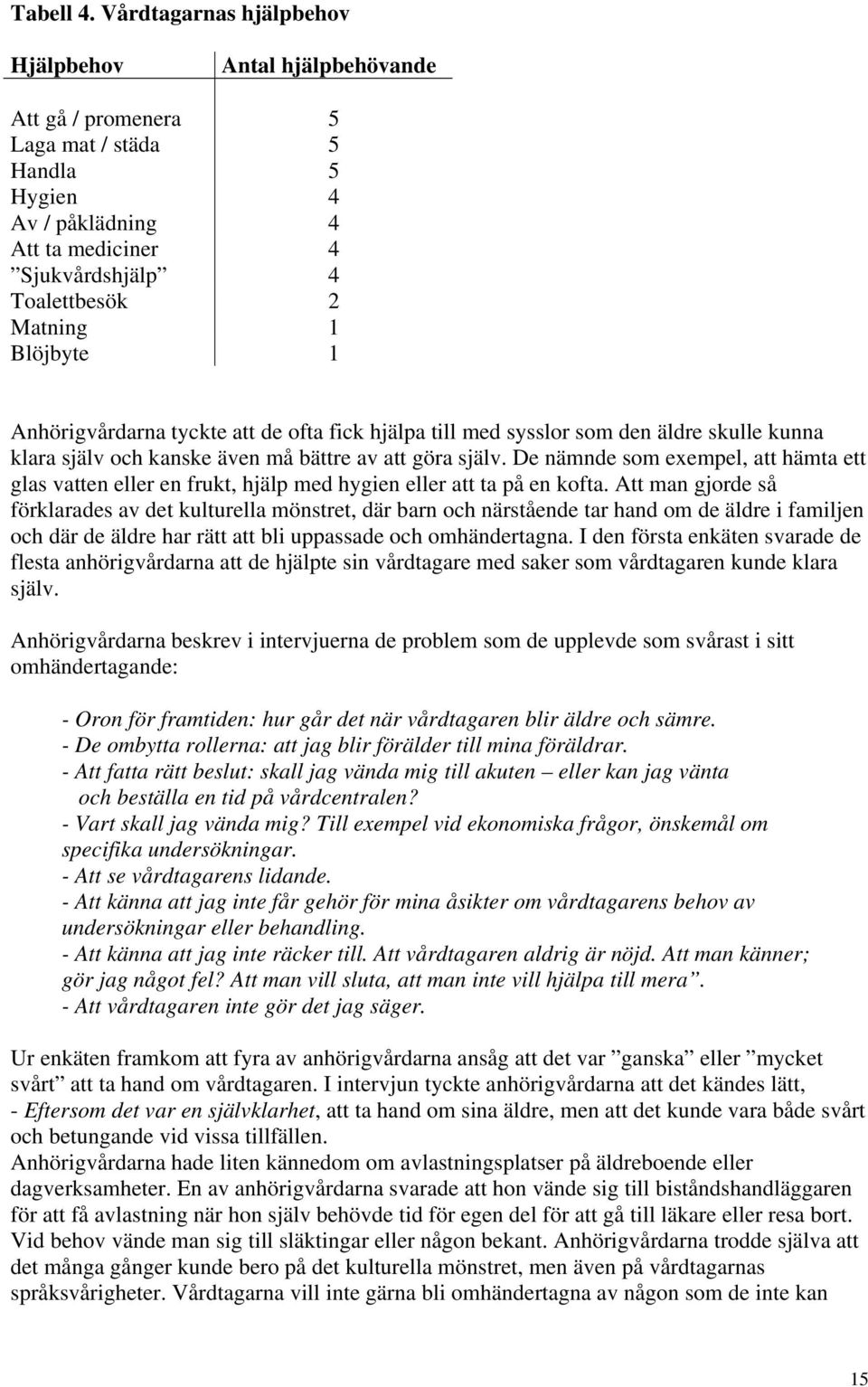 Tabell 4. Vårdtagarnas hjälpbehov

| Hjälpbehov | Antal hjälpbehövande |
|---|---|
| Att gå / promenera | 5 |
| Laga mat / städa | 5 |
| Handla | 5 |
| Hygien | 4 |
| Av / påklädning | 4 |
| Att ta mediciner | 4 |
| ”Sjukvårdshjälp” | 4 |
| Toalettbesök | 2 |
| Matning | 1 |
| Blöjbyte | 1 |

Anhörigvårdarna tyckte att de ofta fick hjälpa till med sysslor som den äldre skulle kunna klara själv och kanske även må bättre av att göra själv. De nämnde som exempel, att hämta ett glas vatten eller en frukt, hjälp med hygien eller att ta på en kofta. Att man gjorde så förklarades av det kulturella mönstret, där barn och närstående tar hand om de äldre i familjen och där de äldre har rätt att bli uppassade och omhändertagna. I den första enkäten svarade de flesta anhörigvårdarna att de hjälpte sin vårdtagare med saker som vårdtagaren kunde klara själv.

Anhörigvårdarna beskrev i intervjuerna de problem som de upplevde som svårast i sitt omhändertagande:

- Oron för framtiden: hur går det när vårdtagaren blir äldre och sämre.
- De ombytta rollerna: att jag blir förälder till mina föräldrar.
- Att fatta rätt beslut: skall jag vända mig till akuten – eller kan jag vänta och beställa en tid på vårdcentralen?
- Vart skall jag vända mig? Till exempel vid ekonomiska frågor, önskemål om specifika undersökningar.
- Att se vårdtagarens lidande.
- Att känna att jag inte får gehör för mina åsikter om vårdtagarens behov av undersökningar eller behandling.
- Att känna att jag inte räcker till. Att vårdtagaren aldrig är nöjd. Att man känner; gör jag något fel? Att man vill sluta, att man inte vill hjälpa till mera”.
- Att vårdtagaren inte gör det jag säger.

Ur enkäten framkom att fyra av anhörigvårdarna ansåg att det var ”ganska” eller ”mycket svårt” att ta hand om vårdtagaren. I intervjun tyckte anhörigvårdarna att det kändes lätt, - Eftersom det var en självklarhet, att ta hand om sina äldre, men att det kunde vara både svårt och betungande vid vissa tillfällen.
Anhörigvårdarna hade liten kännedom om avlastningsplatser på äldreboende eller dagverksamheter. En av anhörigvårdarna svarade att hon vände sig till biståndshandläggaren för att få avlastning när hon själv behövde tid för egen del för att gå till läkare eller resa bort. Vid behov vände man sig till släktingar eller någon bekant. Anhörigvårdarna trodde själva att det många gånger kunde bero på det kulturella mönstret, men även på vårdtagarnas språksvårigheter. Vårdtagarna vill inte gärna bli omhändertagna av någon som de inte kan

15